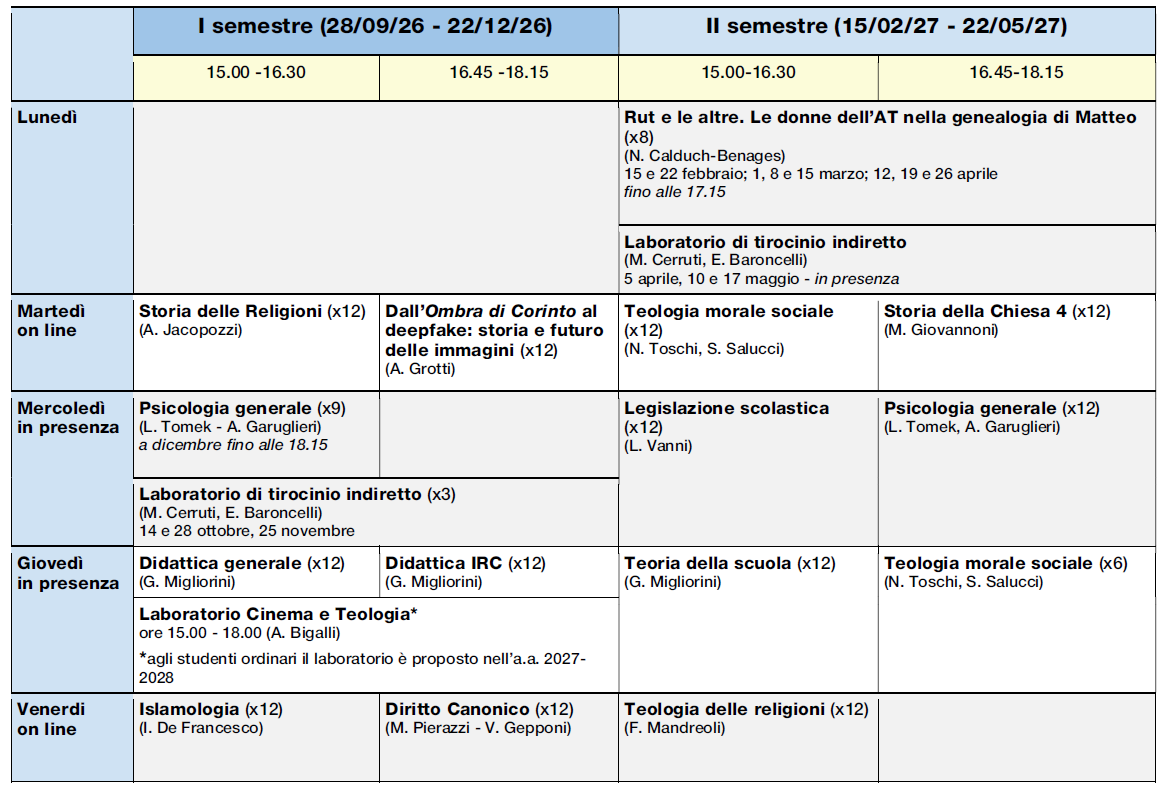 | | I semestre (28/09/26 - 22/12/26) | | II semestre (15/02/27 - 22/05/27) | |
|---|---|---|---|---|
| | 15.00 -16.30 | 16.45 -18.15 | 15.00-16.30 | 16.45-18.15 |
| Lunedì | | | Rut e le altre. Le donne dell'AT nella genealogia di Matteo (x8) (N. Calduch-Benages) 15 e 22 febbraio; 1, 8 e 15 marzo; 12, 19 e 26 aprile fino alle 17.15 | |
| | | | Laboratorio di tirocinio indiretto (M. Cerruti, E. Baroncelli) 5 aprile, 10 e 17 maggio - in presenza | |
| Martedì on line | Storia delle Religioni (x12) (A. Jacopozzi) | Dall'Ombra di Corinto al deepfake: storia e futuro delle immagini (x12) (A. Grotti) | Teologia morale sociale (x12) (N. Toschi, S. Salucci) | Storia della Chiesa 4 (x12) (M. Giovannoni) |
| Mercoledì in presenza | Psicologia generale (x9) (L. Tomek - A. Garuglieri) a dicembre fino alle 18.15 | | Legislazione scolastica (x12) (L. Vanni) | Psicologia generale (x12) (L. Tomek, A. Garuglieri) |
| | Laboratorio di tirocinio indiretto (x3) (M. Cerruti, E. Baroncelli) 14 e 28 ottobre, 25 novembre | | | |
| Giovedì in presenza | Didattica generale (x12) (G. Migliorini) | Didattica IRC (x12) (G. Migliorini) | Teoria della scuola (x12) (G. Migliorini) | Teologia morale sociale (x6) (N. Toschi, S. Salucci) |
| | Laboratorio Cinema e Teologia* ore 15.00 - 18.00 (A. Bigalli) *agli studenti ordinari il laboratorio è proposto nell'a.a. 2027-2028 | | | |
| Venerdì on line | Islamologia (x12) (I. De Francesco) | Diritto Canonico (x12) (M. Pierazzi - V. Gepponi) | Teologia delle religioni (x12) (F. Mandreoli) | |